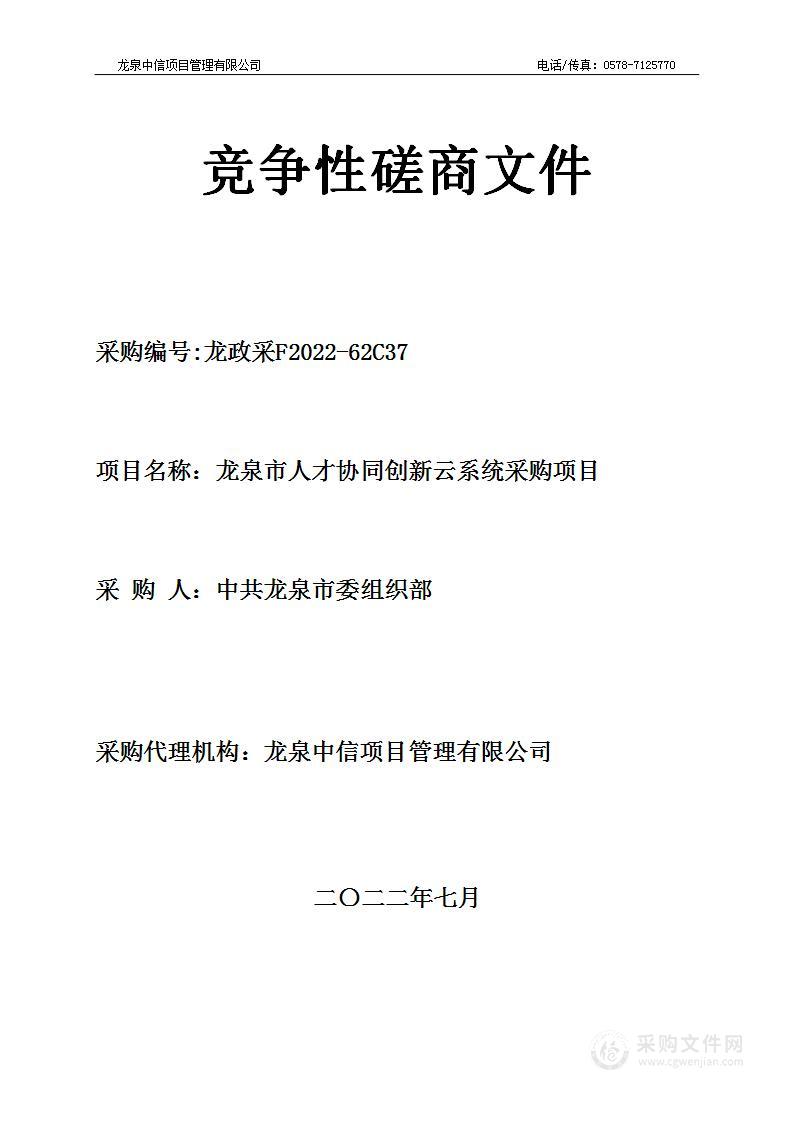 龙泉中信项目管理有限公司

电话/传真：0578-7125770

竞争性磋商文件

采购编号:龙政采F2022-62C37

项目名称：龙泉市人才协同创新云系统采购项目

采 购 人：中共龙泉市委组织部

采购代理机构：龙泉中信项目管理有限公司

二〇二二年七月

采购文件网
www.cgwenjian.com